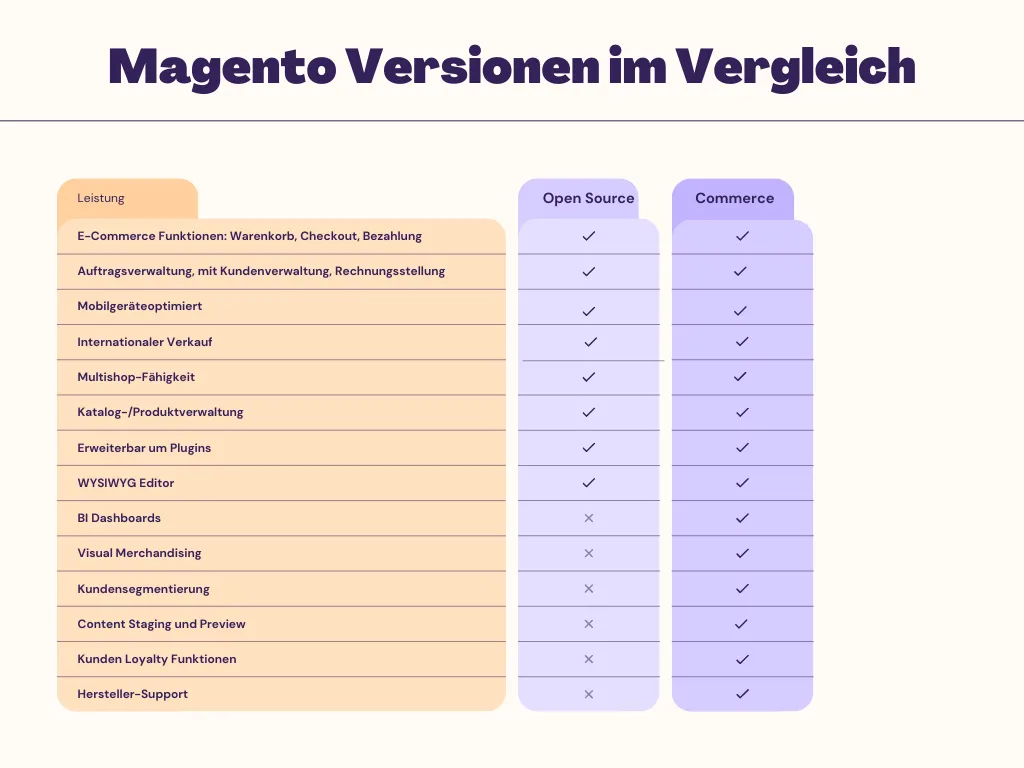 Magento Versionen im Vergleich

| Leistung | Open Source | Commerce |
|---|---|---|
| E-Commerce Funktionen: Warenkorb, Checkout, Bezahlung | ✓ | ✓ |
| Auftragsverwaltung, mit Kundenverwaltung, Rechnungsstellung | ✓ | ✓ |
| Mobilgeräteoptimiert | ✓ | ✓ |
| Internationaler Verkauf | ✓ | ✓ |
| Multishop-Fähigkeit | ✓ | ✓ |
| Katalog-/Produktverwaltung | ✓ | ✓ |
| Erweiterbar um Plugins | ✓ | ✓ |
| WYSIWYG Editor | ✓ | ✓ |
| BI Dashboards | × | ✓ |
| Visual Merchandising | × | ✓ |
| Kundensegmentierung | × | ✓ |
| Content Staging und Preview | × | ✓ |
| Kunden Loyalty Funktionen | × | ✓ |
| Hersteller-Support | × | ✓ |